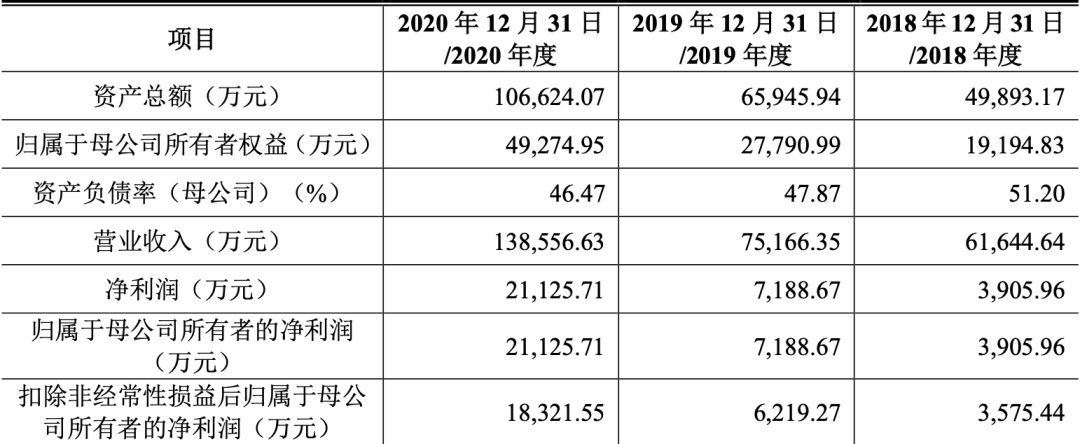 | 项目 | 2020年12月31日/2020年度 | 2019年12月31日/2019年度 | 2018年12月31日/2018年度 |
|---|---|---|---|
| 资产总额（万元） | 106,624.07 | 65,945.94 | 49,893.17 |
| 归属于母公司所有者权益（万元） | 49,274.95 | 27,790.99 | 19,194.83 |
| 资产负债率（母公司）（%） | 46.47 | 47.87 | 51.20 |
| 营业收入（万元） | 138,556.63 | 75,166.35 | 61,644.64 |
| 净利润（万元） | 21,125.71 | 7,188.67 | 3,905.96 |
| 归属于母公司所有者的净利润（万元） | 21,125.71 | 7,188.67 | 3,905.96 |
| 扣除非经常性损益后归属于母公司所有者的净利润（万元） | 18,321.55 | 6,219.27 | 3,575.44 |